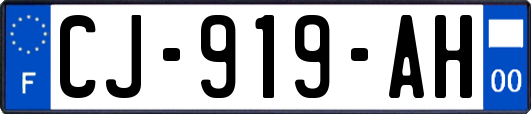 F

CJ-919-AH

00